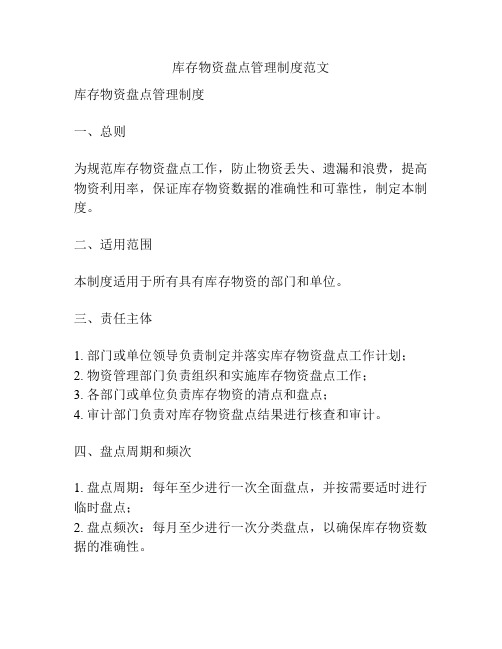 库存物资盘点管理制度范文

库存物资盘点管理制度

一、总则

为规范库存物资盘点工作，防止物资丢失、遗漏和浪费，提高物资利用率，保证库存物资数据的准确性和可靠性，制定本制度。

二、适用范围

本制度适用于所有具有库存物资的部门和单位。

三、责任主体

1. 部门或单位领导负责制定并落实库存物资盘点工作计划；
2. 物资管理部门负责组织和实施库存物资盘点工作；
3. 各部门或单位负责库存物资的清点和盘点；
4. 审计部门负责对库存物资盘点结果进行核查和审计。

四、盘点周期和频次

1. 盘点周期：每年至少进行一次全面盘点，并按需要适时进行临时盘点；
2. 盘点频次：每月至少进行一次分类盘点，以确保库存物资数据的准确性。